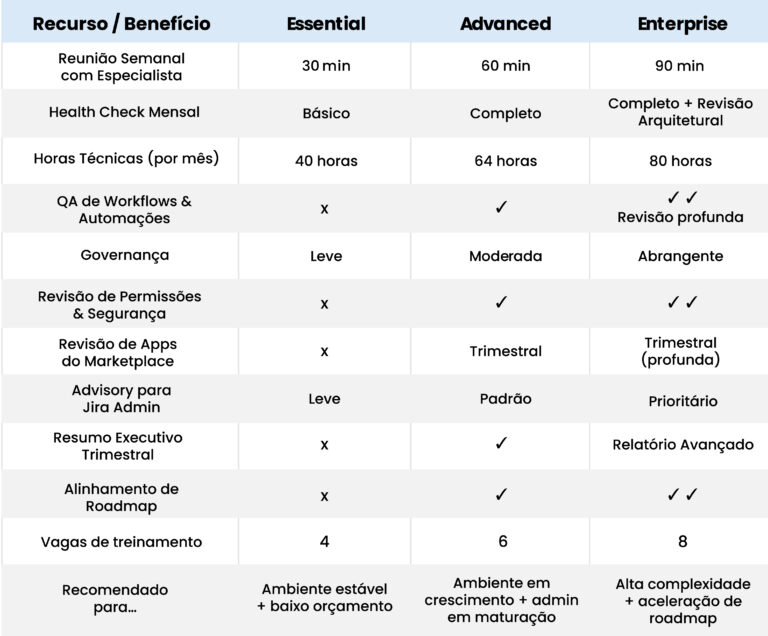 | Recurso / Benefício | Essential | Advanced | Enterprise |
|---|---|---|---|
| Reunião Semanal com Especialista | 30 min | 60 min | 90 min |
| Health Check Mensal | Básico | Completo | Completo + Revisão Arquitetural |
| Horas Técnicas (por mês) | 40 horas | 64 horas | 80 horas |
| QA de Workflows & Automações | x | ✓ | ✓✓ Revisão profunda |
| Governança | Leve | Moderada | Abrangente |
| Revisão de Permissões & Segurança | x | ✓ | ✓✓ |
| Revisão de Apps do Marketplace | x | Trimestral | Trimestral (profunda) |
| Advisory para Jira Admin | Leve | Padrão | Prioritário |
| Resumo Executivo Trimestral | x | ✓ | Relatório Avançado |
| Alinhamento de Roadmap | x | ✓ | ✓✓ |
| Vagas de treinamento | 4 | 6 | 8 |
| Recomendado para... | Ambiente estável + baixo orçamento | Ambiente em crescimento + admin em maturação | Alta complexidade + aceleração de roadmap |